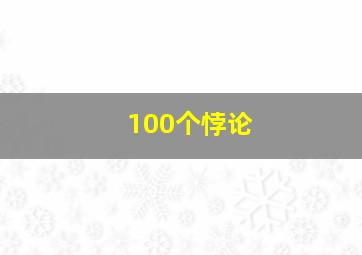 100个悖论